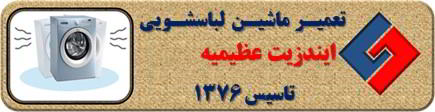 تعمیر ماشین لباسشویی
ایندزیت عظیمیه
تاسیس ۱۳۷۶